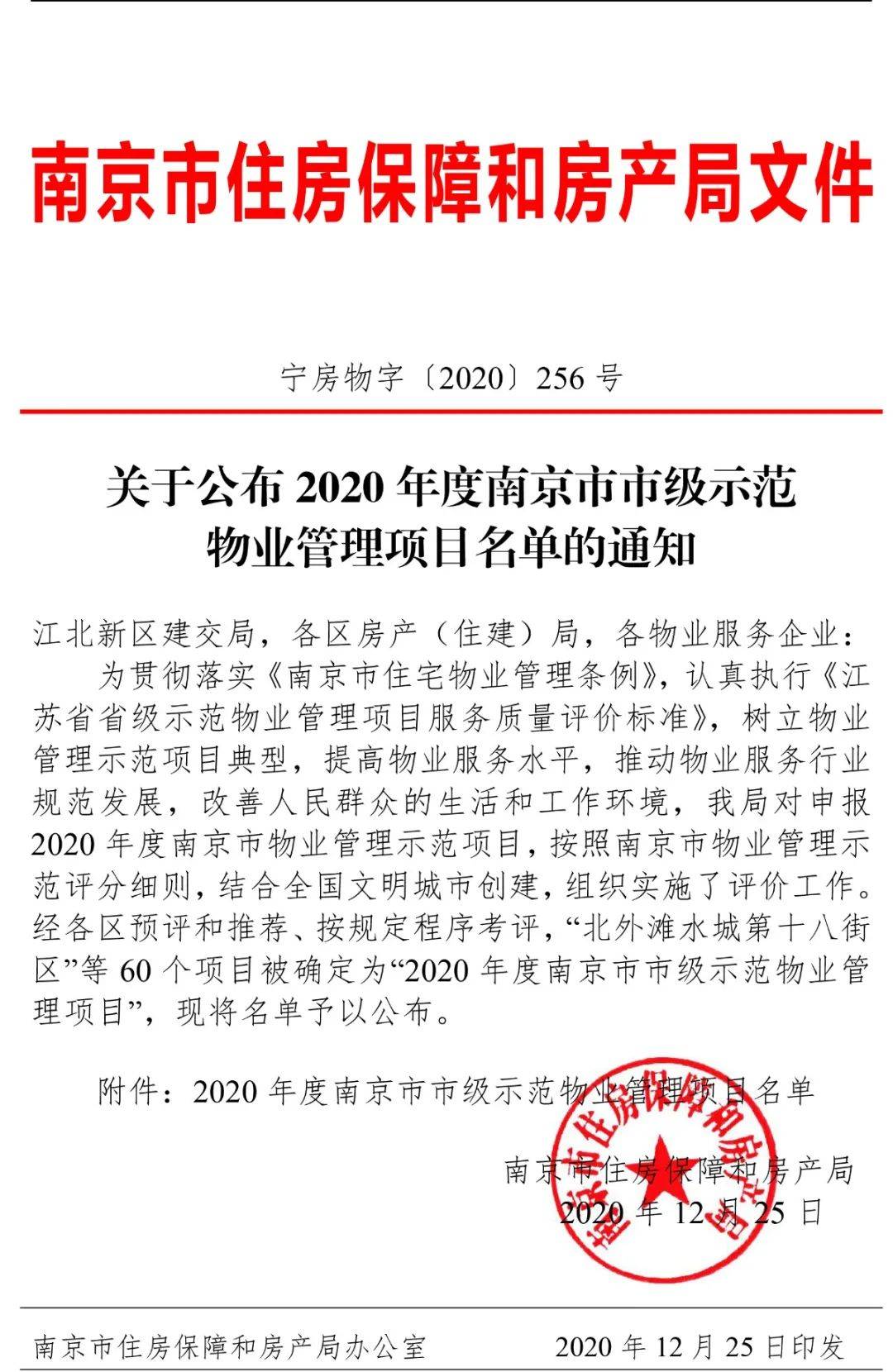 南京市住房保障和房产局文件

宁房物字〔2020〕256 号

关于公布 2020 年度南京市市级示范物业管理项目名单的通知

江北新区建交局，各区房产（住建）局，各物业服务企业：

为贯彻落实《南京市住宅物业管理条例》，认真执行《江苏省省级示范物业管理项目服务质量评价标准》，树立物业管理示范项目典型，提高物业服务水平，推动物业服务行业规范发展，改善人民群众的生活和工作环境，我局对申报 2020 年度南京市物业管理示范项目，按照南京市物业管理示范评分细则，结合全国文明城市创建，组织实施了评价工作。经各区预评和推荐、按规定程序考评，“北外滩水城第十八街区”等 60 个项目被确定为“2020 年度南京市市级示范物业管理项目”，现将名单予以公布。

附件：2020 年度南京市市级示范物业管理项目名单

南京市住房保障和房产局
2020 年 12 月 25 日

南京市住房保障和房产局

南京市住房保障和房产局办公室 2020 年 12 月 25 日印发